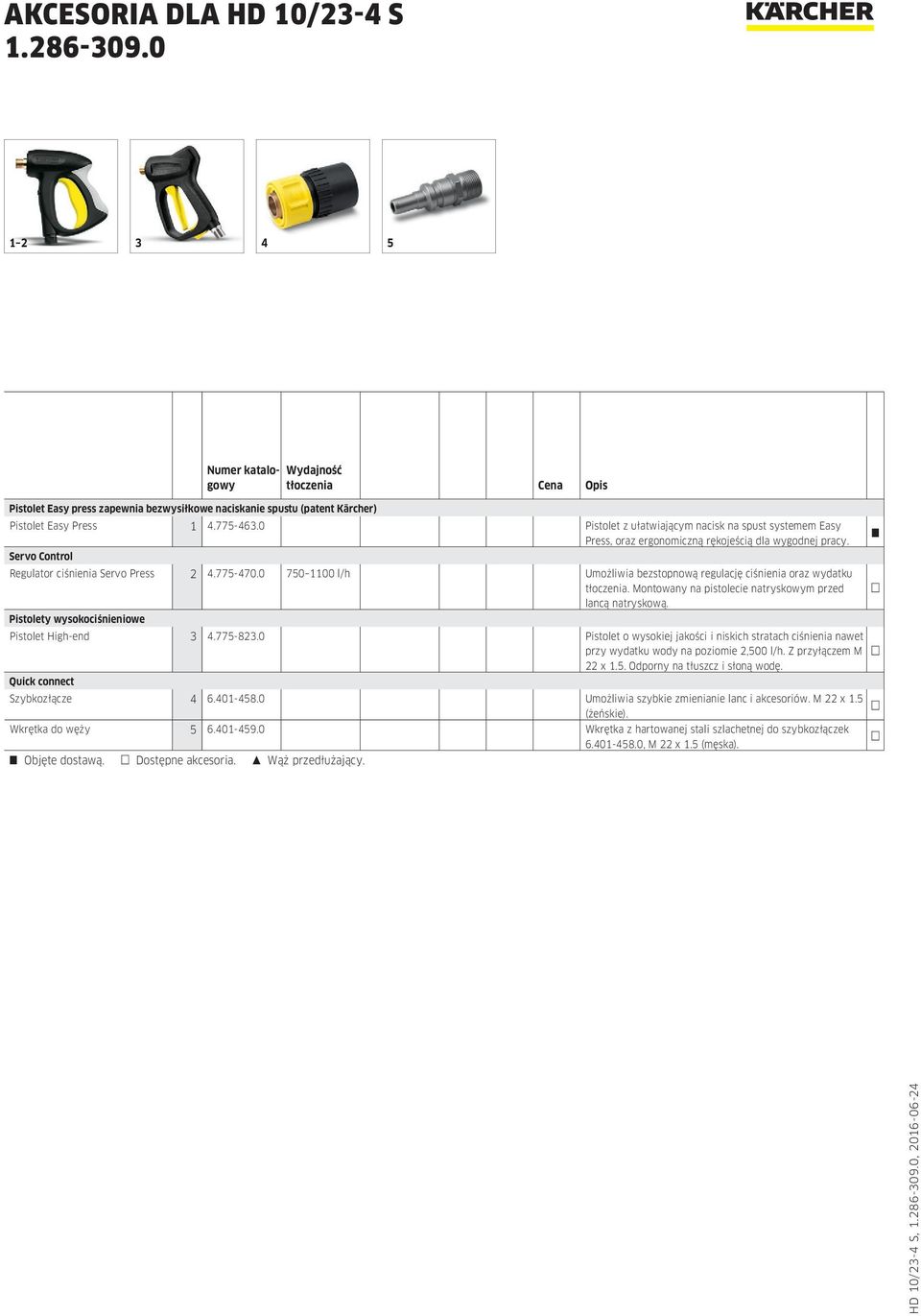 AKCESORIA DLA HD 10/23-4 S
1.286-309.0

KÄRCHER

1–2 3 4 5

|  |  | Numer katalogowy | Wydajność tłoczenia | Cena | Opis |  |
|---|---|---|---|---|---|---|
| Pistolet Easy press zapewnia bezwysiłkowe naciskanie spustu (patent Kärcher) |  |  |  |  |  |  |
| Pistolet Easy Press | 1 | 4.775-463.0 |  |  | Pistolet z ułatwiającym nacisk na spust systemem Easy Press, oraz ergonomiczną rękojeścią dla wygodnej pracy. | ■ |
| Servo Control |  |  |  |  |  |  |
| Regulator ciśnienia Servo Press | 2 | 4.775-470.0 | 750–1100 l/h |  | Umożliwia bezstopnową regulację ciśnienia oraz wydatku tłoczenia. Montowany na pistolecie natryskowym przed lancą natryskową. | □ |
| Pistolety wysokociśnieniowe |  |  |  |  |  |  |
| Pistolet High-end | 3 | 4.775-823.0 |  |  | Pistolet o wysokiej jakości i niskich stratach ciśnienia nawet przy wydatku wody na poziomie 2,500 l/h. Z przyłączem M 22 x 1.5. Odporny na tłuszcz i słoną wodę. | □ |
| Quick connect |  |  |  |  |  |  |
| Szybkozłącze | 4 | 6.401-458.0 |  |  | Umożliwia szybkie zmienianie lanc i akcesoriów. M 22 x 1.5 (żeńskie). | □ |
| Wkrętka do węży | 5 | 6.401-459.0 |  |  | Wkrętka z hartowanej stali szlachetnej do szybkozłączek 6.401-458.0, M 22 x 1.5 (męska). | □ |

■ Objęte dostawą. □ Dostępne akcesoria. ▲ Wąż przedłużający.

HD 10/23-4 S, 1.286-309.0, 2016-06-24